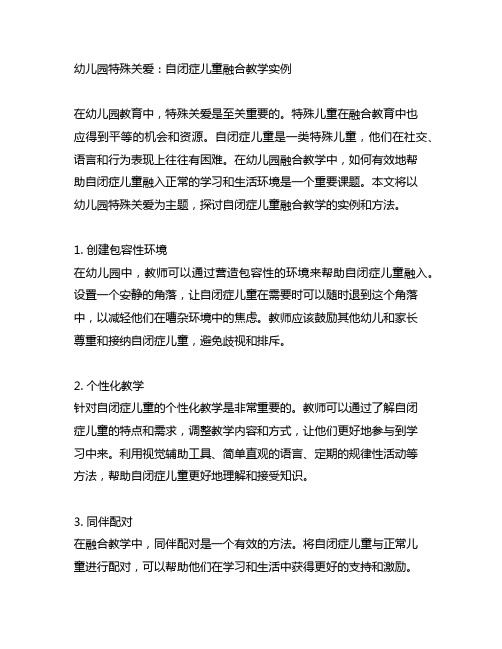 幼儿园特殊关爱：自闭症儿童融合教学实例

在幼儿园教育中，特殊关爱是至关重要的。特殊儿童在融合教育中也应得到平等的机会和资源。自闭症儿童是一类特殊儿童，他们在社交、语言和行为表现上往往有困难。在幼儿园融合教学中，如何有效地帮助自闭症儿童融入正常的学习和生活环境是一个重要课题。本文将以幼儿园特殊关爱为主题，探讨自闭症儿童融合教学的实例和方法。

1. 创建包容性环境
在幼儿园中，教师可以通过营造包容性的环境来帮助自闭症儿童融入。设置一个安静的角落，让自闭症儿童在需要时可以随时退到这个角落中，以减轻他们在嘈杂环境中的焦虑。教师应该鼓励其他幼儿和家长尊重和接纳自闭症儿童，避免歧视和排斥。

2. 个性化教学
针对自闭症儿童的个性化教学是非常重要的。教师可以通过了解自闭症儿童的特点和需求，调整教学内容和方式，让他们更好地参与到学习中来。利用视觉辅助工具、简单直观的语言、定期的规律性活动等方法，帮助自闭症儿童更好地理解和接受知识。

3. 同伴配对
在融合教学中，同伴配对是一个有效的方法。将自闭症儿童与正常儿童进行配对，可以帮助他们在学习和生活中获得更好的支持和激励。